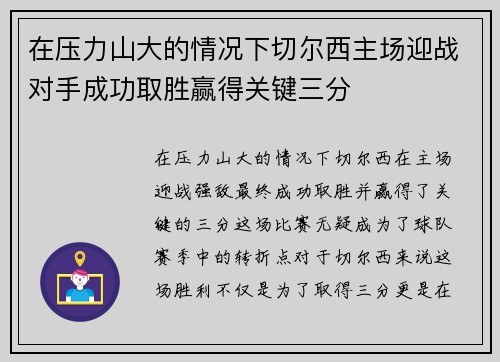 在压力山大的情况下切尔西主场迎战对手成功取胜赢得关键三分

在压力山大的情况下切尔西在主场迎战强敌最终成功取胜并赢得了关键的三分这场比赛无疑成为了球队赛季中的转折点对于切尔西来说这场胜利不仅是为了取得三分更是在